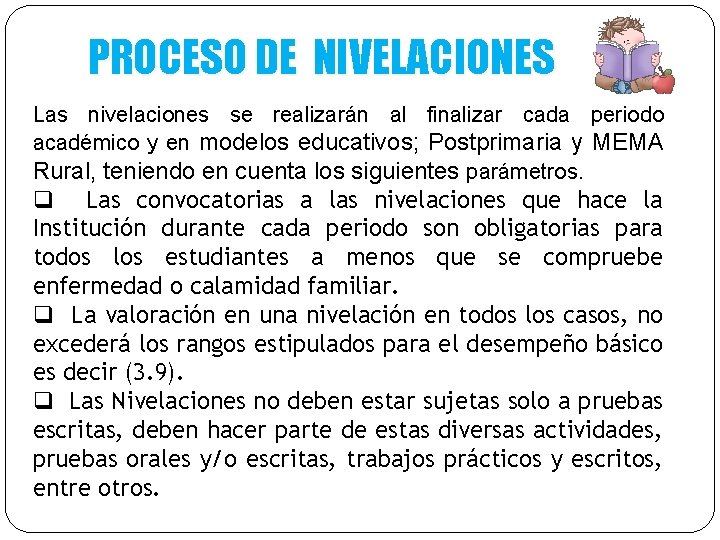 PROCESO DE NIVELACIONES

Las nivelaciones se realizarán al finalizar cada periodo académico y en modelos educativos; Postprimaria y MEMA Rural, teniendo en cuenta los siguientes parámetros.

❑ Las convocatorias a las nivelaciones que hace la Institución durante cada periodo son obligatorias para todos los estudiantes a menos que se compruebe enfermedad o calamidad familiar.

❑ La valoración en una nivelación en todos los casos, no excederá los rangos estipulados para el desempeño básico es decir (3.9).

❑ Las Nivelaciones no deben estar sujetas solo a pruebas escritas, deben hacer parte de estas diversas actividades, pruebas orales y/o escritas, trabajos prácticos y escritos, entre otros.